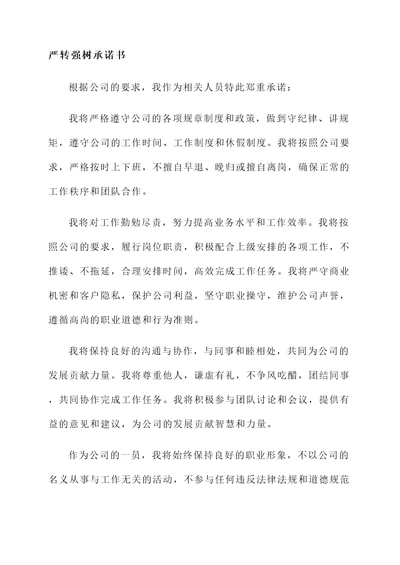 严转强树承诺书

根据公司的要求，我作为相关人员特此郑重承诺：

我将严格遵守公司的各项规章制度和政策，做到守纪律、讲规矩，遵守公司的工作时间、工作制度和休假制度。我将按照公司要求，严格按时上下班，不擅自早退、晚归或擅自离岗，确保正常的工作秩序和团队合作。

我将对工作勤勉尽责，努力提高业务水平和工作效率。我将按照公司的要求，履行岗位职责，积极配合上级安排的各项工作，不推诿、不拖延，合理安排时间，高效完成工作任务。我将严守商业机密和客户隐私，保护公司利益，坚守职业操守，维护公司声誉，遵循高尚的职业道德和行为准则。

我将保持良好的沟通与协作，与同事和睦相处，共同为公司的发展贡献力量。我将尊重他人，谦虚有礼，不争风吃醋，团结同事，共同协作完成工作任务。我将积极参与团队讨论和会议，提供有益的意见和建议，为公司的发展贡献智慧和力量。

作为公司的一员，我将始终保持良好的职业形象，不以公司的名义从事与工作无关的活动，不参与任何违反法律法规和道德规范